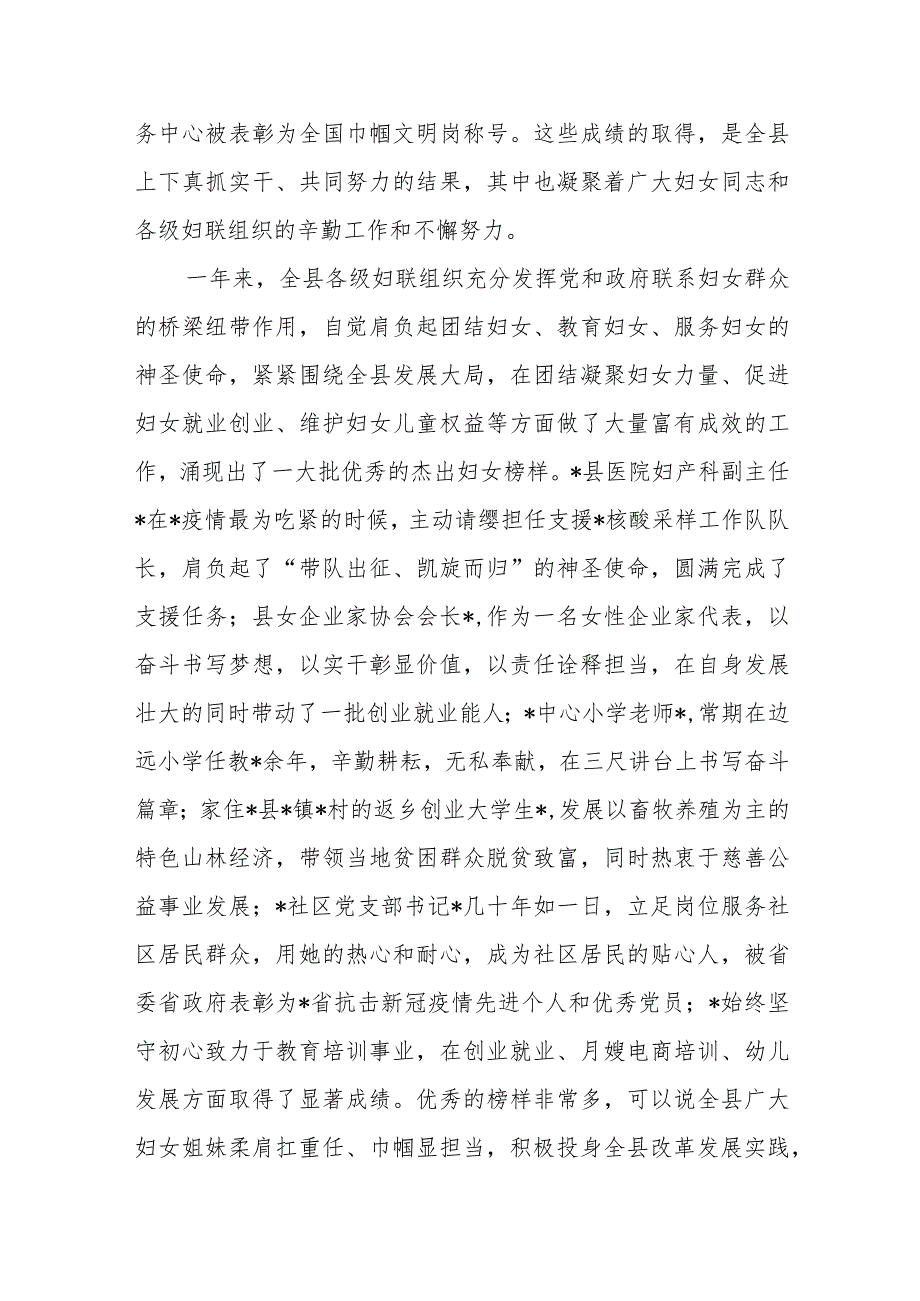 务中心被表彰为全国巾帼文明岗称号。这些成绩的取得，是全县上下真抓实干、共同努力的结果，其中也凝聚着广大妇女同志和各级妇联组织的辛勤工作和不懈努力。

一年来，全县各级妇联组织充分发挥党和政府联系妇女群众的桥梁纽带作用，自觉肩负起团结妇女、教育妇女、服务妇女的神圣使命，紧紧围绕全县发展大局，在团结凝聚妇女力量、促进妇女就业创业、维护妇女儿童权益等方面做了大量富有成效的工作，涌现出了一大批优秀的杰出妇女榜样。*县医院妇产科副主任*在*疫情最为吃紧的时候，主动请缨担任支援*核酸采样工作队队长，肩负起了“带队出征、凯旋而归”的神圣使命，圆满完成了支援任务；县女企业家协会会长*，作为一名女性企业家代表，以奋斗书写梦想，以实干彰显价值，以责任诠释担当，在自身发展壮大的同时带动了一批创业就业能人；*中心小学老师*，常期在边远小学任教*余年，辛勤耕耘，无私奉献，在三尺讲台上书写奋斗篇章；家住*县*镇*村的返乡创业大学生*，发展以畜牧养殖为主的特色山林经济，带领当地贫困群众脱贫致富，同时热衷于慈善公益事业发展；*社区党支部书记*几十年如一日，立足岗位服务社区居民群众，用她的热心和耐心，成为社区居民的贴心人，被省委省政府表彰为*省抗击新冠疫情先进个人和优秀党员；*始终坚守初心致力于教育培训事业，在创业就业、月嫂电商培训、幼儿发展方面取得了显著成绩。优秀的榜样非常多，可以说全县广大妇女姐妹柔肩扛重任、巾帼显担当，积极投身全县改革发展实践，